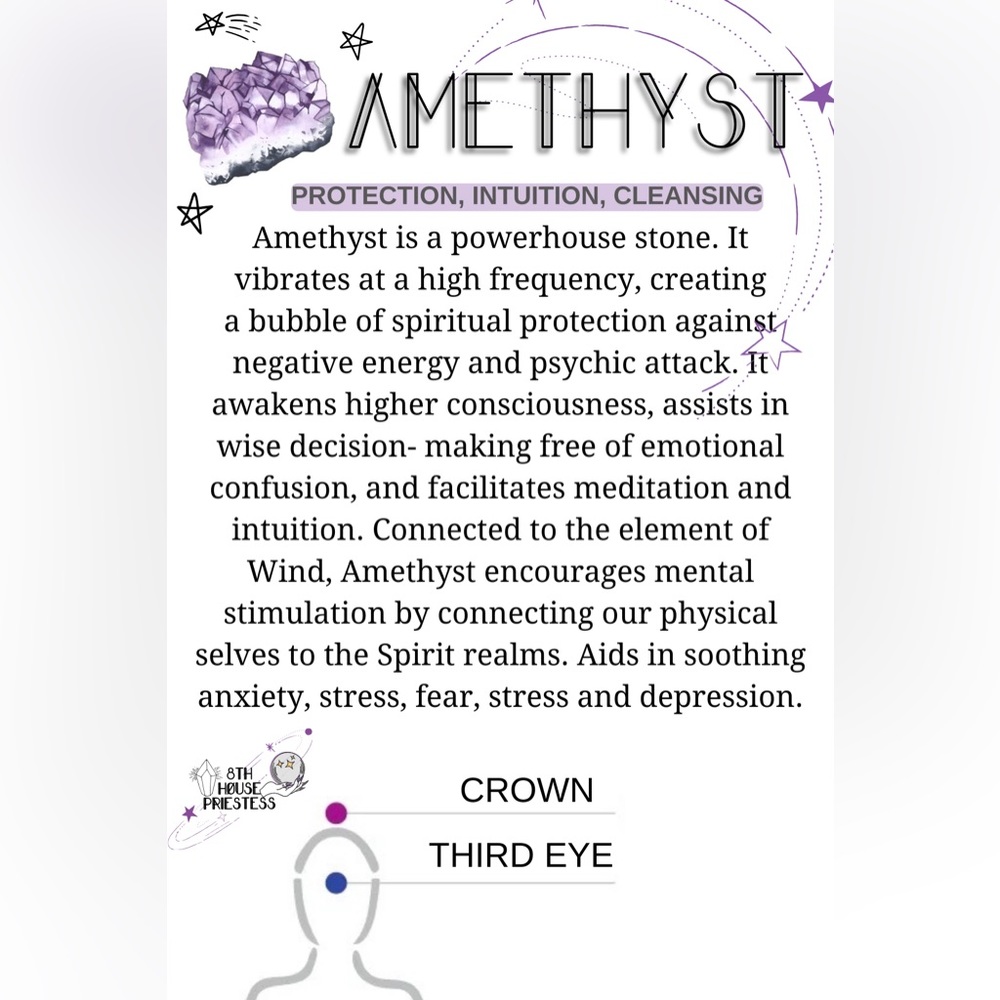 AMETHYST

PROTECTION, INTUITION, CLEANSING

Amethyst is a powerhouse stone. It vibrates at a high frequency, creating a bubble of spiritual protection against negative energy and psychic attack. It awakens higher consciousness, assists in wise decision- making free of emotional confusion, and facilitates meditation and intuition. Connected to the element of Wind, Amethyst encourages mental stimulation by connecting our physical selves to the Spirit realms. Aids in soothing anxiety, stress, fear, stress and depression.

8TH HØUSE PRIESTESS

CROWN

THIRD EYE